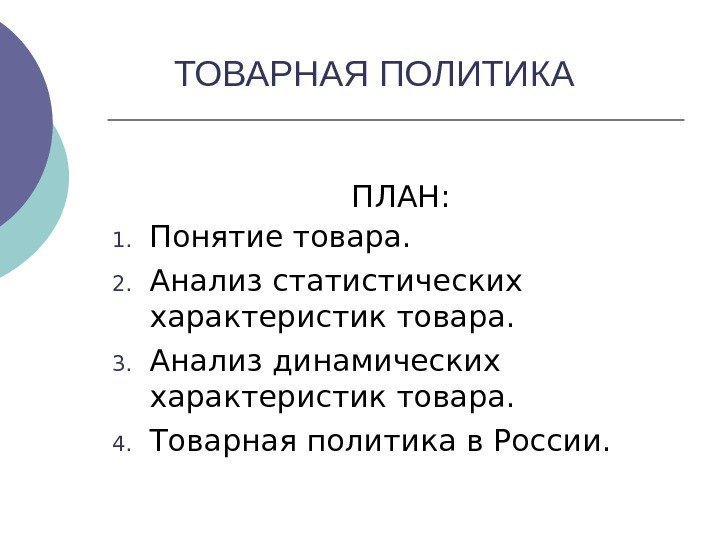 ТОВАРНАЯ ПОЛИТИКА

ПЛАН:

1. Понятие товара.
2. Анализ статистических характеристик товара.
3. Анализ динамических характеристик товара.
4. Товарная политика в России.